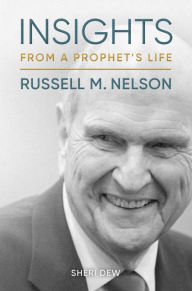 INSIGHTS
FROM A PROPHET'S LIFE
RUSSELL M. NELSON
SHERI DEW